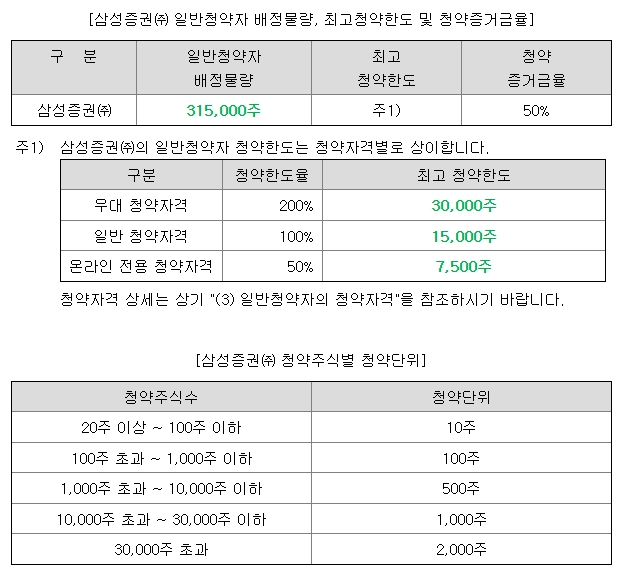 [삼성증권㈜ 일반청약자 배정물량, 최고청약한도 및 청약증거금율]

| 구 분 | 일반청약자 배정물량 | 최고 청약한도 | 청약 증거금율 |
|---|---|---|---|
| 삼성증권㈜ | 315,000주 | 주1) | 50% |

주1) 삼성증권㈜의 일반청약자 청약한도는 청약자격별로 상이합니다.

| 구분 | 청약한도율 | 최고 청약한도 |
|---|---|---|
| 우대 청약자격 | 200% | 30,000주 |
| 일반 청약자격 | 100% | 15,000주 |
| 온라인 전용 청약자격 | 50% | 7,500주 |

청약자격 상세는 상기 "(3) 일반청약자의 청약자격"을 참조하시기 바랍니다.

[삼성증권㈜ 청약주식별 청약단위]

| 청약주식수 | 청약단위 |
|---|---|
| 20주 이상 ~ 100주 이하 | 10주 |
| 100주 초과 ~ 1,000주 이하 | 100주 |
| 1,000주 초과 ~ 10,000주 이하 | 500주 |
| 10,000주 초과 ~ 30,000주 이하 | 1,000주 |
| 30,000주 초과 | 2,000주 |